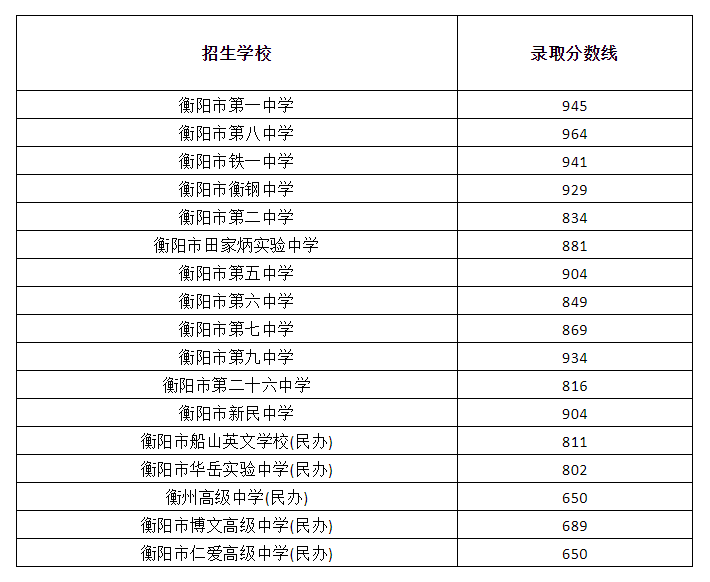 | 招生学校 | 录取分数线 |
|---|---|
| 衡阳市第一中学 | 945 |
| 衡阳市第八中学 | 964 |
| 衡阳市铁一中学 | 941 |
| 衡阳市衡钢中学 | 929 |
| 衡阳市第二中学 | 834 |
| 衡阳市田家炳实验中学 | 881 |
| 衡阳市第五中学 | 904 |
| 衡阳市第六中学 | 849 |
| 衡阳市第七中学 | 869 |
| 衡阳市第九中学 | 934 |
| 衡阳市第二十六中学 | 816 |
| 衡阳市新民中学 | 904 |
| 衡阳市船山英文学校(民办) | 811 |
| 衡阳市华岳实验中学(民办) | 802 |
| 衡州高级中学(民办) | 650 |
| 衡阳市博文高级中学(民办) | 689 |
| 衡阳市仁爱高级中学(民办) | 650 |